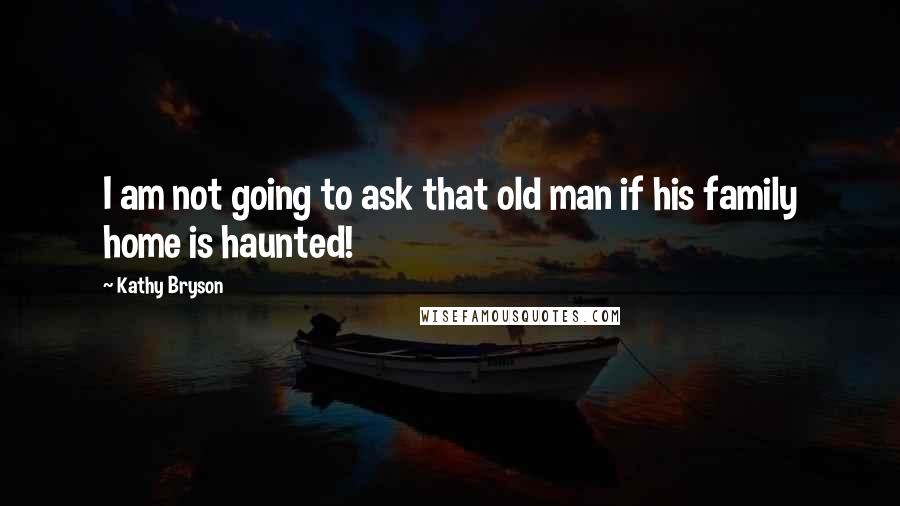 I am not going to ask that old man if his family home is haunted!

~ Kathy Bryson

WISEFAMOUSQUOTES.COM